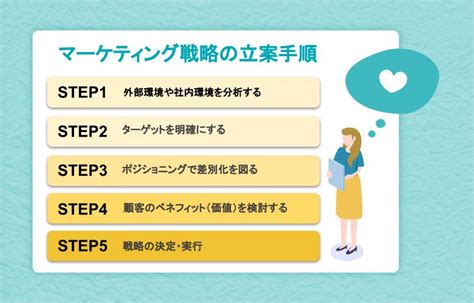 マーケティング戦略の立案手順

STEP1 外部環境や社内環境を分析する

STEP2 ターゲットを明確にする

STEP3 ポジショニングで差別化を図る

STEP4 顧客のベネフィット（価値）を検討する

STEP5 戦略の決定・実行